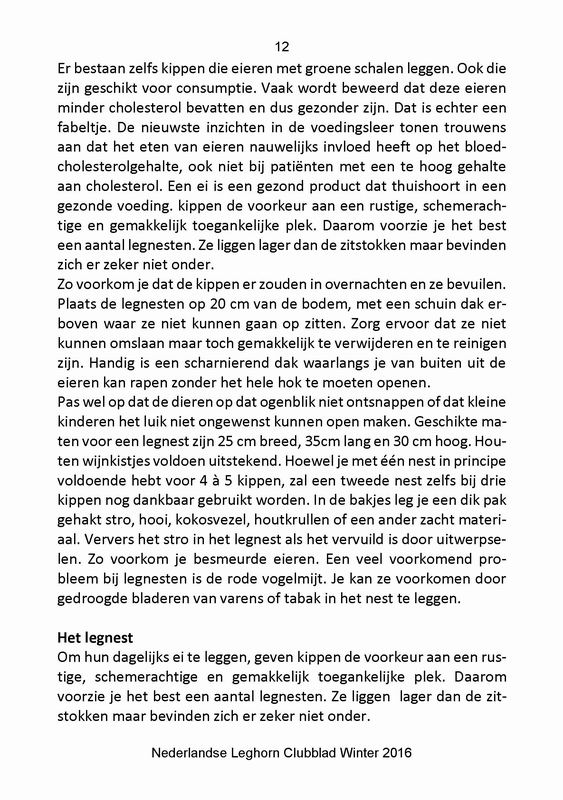 12

Er bestaan zelfs kippen die eieren met groene schalen leggen. Ook die zijn geschikt voor consumptie. Vaak wordt beweerd dat deze eieren minder cholesterol bevatten en dus gezonder zijn. Dat is echter een fabeltje. De nieuwste inzichten in de voedingsleer tonen trouwens aan dat het eten van eieren nauwelijks invloed heeft op het bloedcholesterolgehalte, ook niet bij patiënten met een te hoog gehalte aan cholesterol. Een ei is een gezond product dat thuishoort in een gezonde voeding. kippen de voorkeur aan een rustige, schemerachtige en gemakkelijk toegankelijke plek. Daarom voorzie je het best een aantal legnesten. Ze liggen lager dan de zitstokken maar bevinden zich er zeker niet onder.
Zo voorkom je dat de kippen er zouden in overnachten en ze bevuilen. Plaats de legnesten op 20 cm van de bodem, met een schuin dak erboven waar ze niet kunnen gaan op zitten. Zorg ervoor dat ze niet kunnen omslaan maar toch gemakkelijk te verwijderen en te reinigen zijn. Handig is een scharnierend dak waarlangs je van buiten uit de eieren kan rapen zonder het hele hok te moeten openen.
Pas wel op dat de dieren op dat ogenblik niet ontsnappen of dat kleine kinderen het luik niet ongewenst kunnen open maken. Geschikte maten voor een legnest zijn 25 cm breed, 35cm lang en 30 cm hoog. Houten wijnkistjes voldoen uitstekend. Hoewel je met één nest in principe voldoende hebt voor 4 à 5 kippen, zal een tweede nest zelfs bij drie kippen nog dankbaar gebruikt worden. In de bakjes leg je een dik pak gehakt stro, hooi, kokosvezel, houtkrullen of een ander zacht materiaal. Ververs het stro in het legnest als het vervuild is door uitwerpselen. Zo voorkom je besmeurde eieren. Een veel voorkomend probleem bij legnesten is de rode vogelmijt. Je kan ze voorkomen door gedroogde bladeren van varens of tabak in het nest te leggen.

Het legnest
Om hun dagelijks ei te leggen, geven kippen de voorkeur aan een rustige, schemerachtige en gemakkelijk toegankelijke plek. Daarom voorzie je het best een aantal legnesten. Ze liggen lager dan de zitstokken maar bevinden zich er zeker niet onder.

Nederlandse Leghorn Clubblad Winter 2016